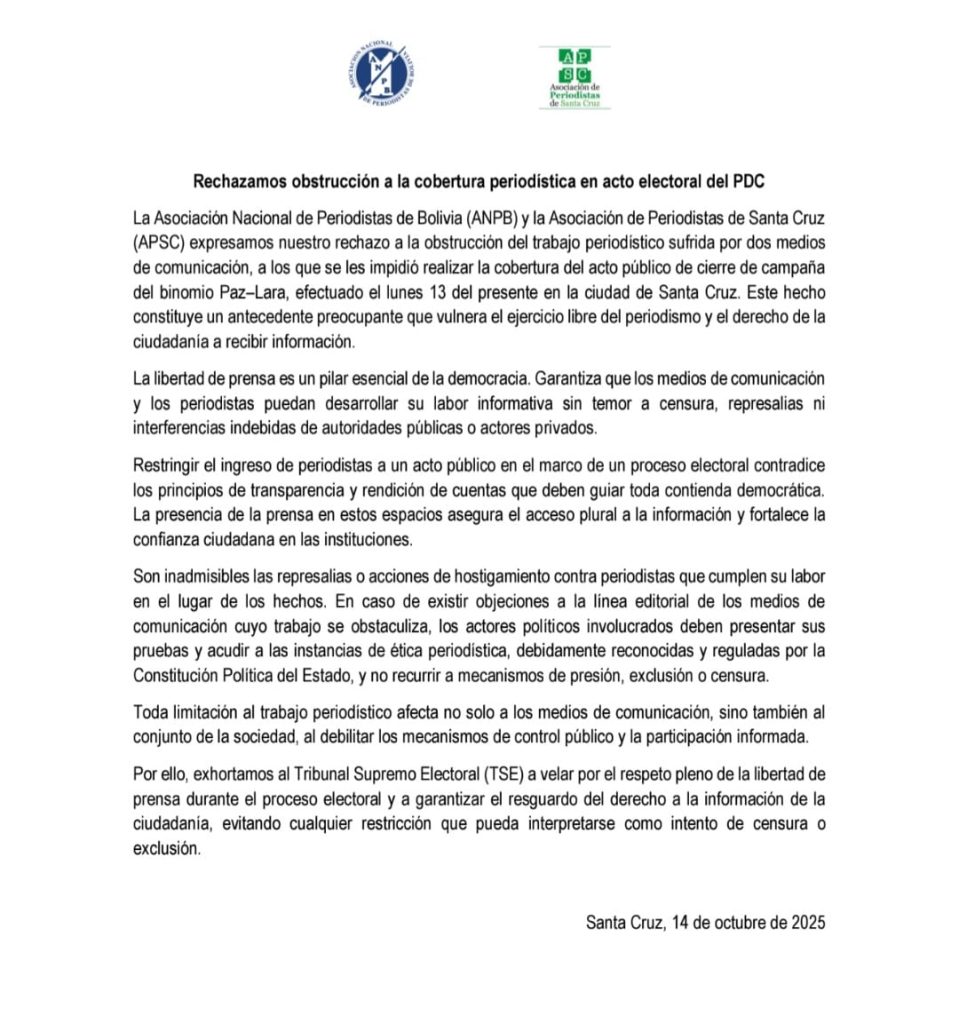 ASOCIACIÓN NACIONAL DE PERIODISTAS DE BOLIVIA
ANPB

APSC
Asociación de Periodistas de Santa Cruz

Rechazamos obstrucción a la cobertura periodística en acto electoral del PDC

La Asociación Nacional de Periodistas de Bolivia (ANPB) y la Asociación de Periodistas de Santa Cruz (APSC) expresamos nuestro rechazo a la obstrucción del trabajo periodístico sufrida por dos medios de comunicación, a los que se les impidió realizar la cobertura del acto público de cierre de campaña del binomio Paz–Lara, efectuado el lunes 13 del presente en la ciudad de Santa Cruz. Este hecho constituye un antecedente preocupante que vulnera el ejercicio libre del periodismo y el derecho de la ciudadanía a recibir información.

La libertad de prensa es un pilar esencial de la democracia. Garantiza que los medios de comunicación y los periodistas puedan desarrollar su labor informativa sin temor a censura, represalias ni interferencias indebidas de autoridades públicas o actores privados.

Restringir el ingreso de periodistas a un acto público en el marco de un proceso electoral contradice los principios de transparencia y rendición de cuentas que deben guiar toda contienda democrática. La presencia de la prensa en estos espacios asegura el acceso plural a la información y fortalece la confianza ciudadana en las instituciones.

Son inadmisibles las represalias o acciones de hostigamiento contra periodistas que cumplen su labor en el lugar de los hechos. En caso de existir objeciones a la línea editorial de los medios de comunicación cuyo trabajo se obstaculiza, los actores políticos involucrados deben presentar sus pruebas y acudir a las instancias de ética periodística, debidamente reconocidas y reguladas por la Constitución Política del Estado, y no recurrir a mecanismos de presión, exclusión o censura.

Toda limitación al trabajo periodístico afecta no solo a los medios de comunicación, sino también al conjunto de la sociedad, al debilitar los mecanismos de control público y la participación informada.

Por ello, exhortamos al Tribunal Supremo Electoral (TSE) a velar por el respeto pleno de la libertad de prensa durante el proceso electoral y a garantizar el resguardo del derecho a la información de la ciudadanía, evitando cualquier restricción que pueda interpretarse como intento de censura o exclusión.

Santa Cruz, 14 de octubre de 2025